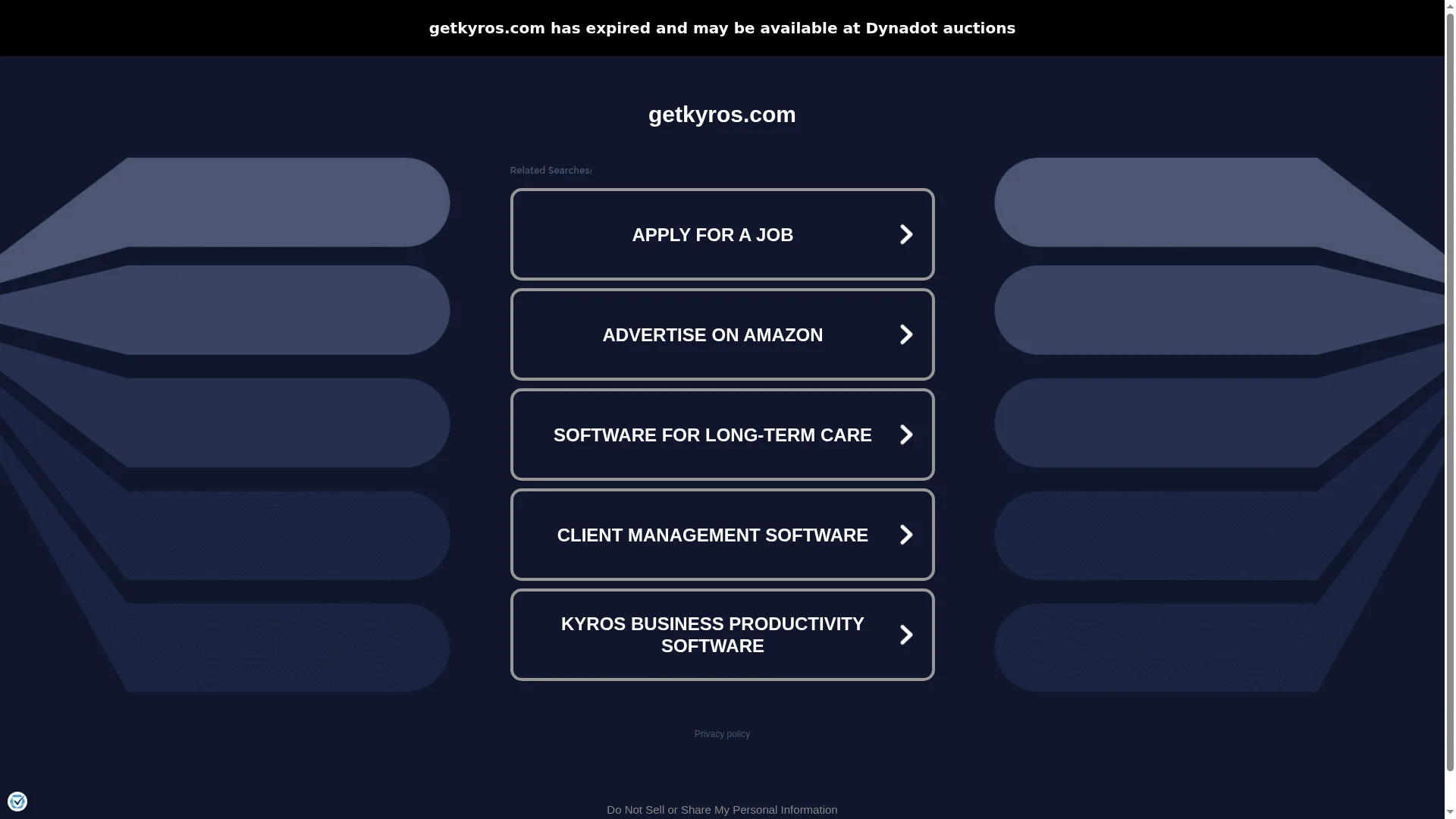 getkyros.com has expired and may be available at Dynadot auctions

getkyros.com

Related Searches:

APPLY FOR A JOB

ADVERTISE ON AMAZON

SOFTWARE FOR LONG-TERM CARE

CLIENT MANAGEMENT SOFTWARE

KYROS BUSINESS PRODUCTIVITY SOFTWARE

Privacy policy

Do Not Sell or Share My Personal Information